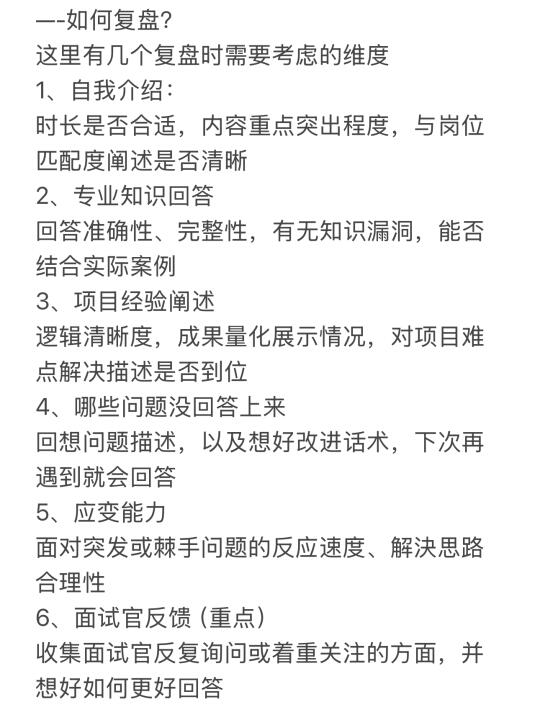 —-如何复盘?
这里有几个复盘时需要考虑的维度
1、自我介绍:
时长是否合适，内容重点突出程度，与岗位匹配度阐述是否清晰
2、专业知识回答
回答准确性、完整性，有无知识漏洞，能否结合实际案例
3、项目经验阐述
逻辑清晰度，成果量化展示情况，对项目难点解决描述是否到位
4、哪些问题没回答上来
回想问题描述，以及想好改进话术，下次再遇到就会回答
5、应变能力
面对突发或棘手问题的反应速度、解决思路合理性
6、面试官反馈（重点）
收集面试官反复询问或着重关注的方面，并想好如何更好回答